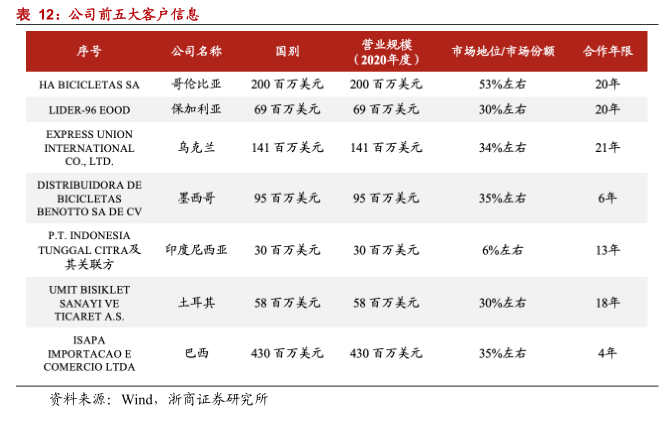 表12：公司前五大客户信息

| 序号 | 公司名称 | 国别 | 营业规模（2020年度） | 市场地位/市场份额 | 合作年限 |
|---|---|---|---|---|---|
| HA BICICLETAS SA | 哥伦比亚 | 200百万美元 | 200百万美元 | 53%左右 | 20年 |
| LIDER-96 EOOD | 保加利亚 | 69百万美元 | 69百万美元 | 30%左右 | 20年 |
| EXPRESS UNION INTERNATIONAL CO., LTD. | 乌克兰 | 141百万美元 | 141百万美元 | 34%左右 | 21年 |
| DISTRIBUIDORA DE BICICLETAS BENOTTO SA DE CV | 墨西哥 | 95百万美元 | 95百万美元 | 35%左右 | 6年 |
| P.T. INDONESIA TUNGGAL CITRA及其关联方 | 印度尼西亚 | 30百万美元 | 30百万美元 | 6%左右 | 13年 |
| UMIT BISIKLET SANAYI VE TICARET A.S. | 土耳其 | 58百万美元 | 58百万美元 | 30%左右 | 18年 |
| ISAPA IMPORTACAO E COMERCIO LTDA | 巴西 | 430百万美元 | 430百万美元 | 35%左右 | 4年 |

资料来源：Wind，浙商证券研究所